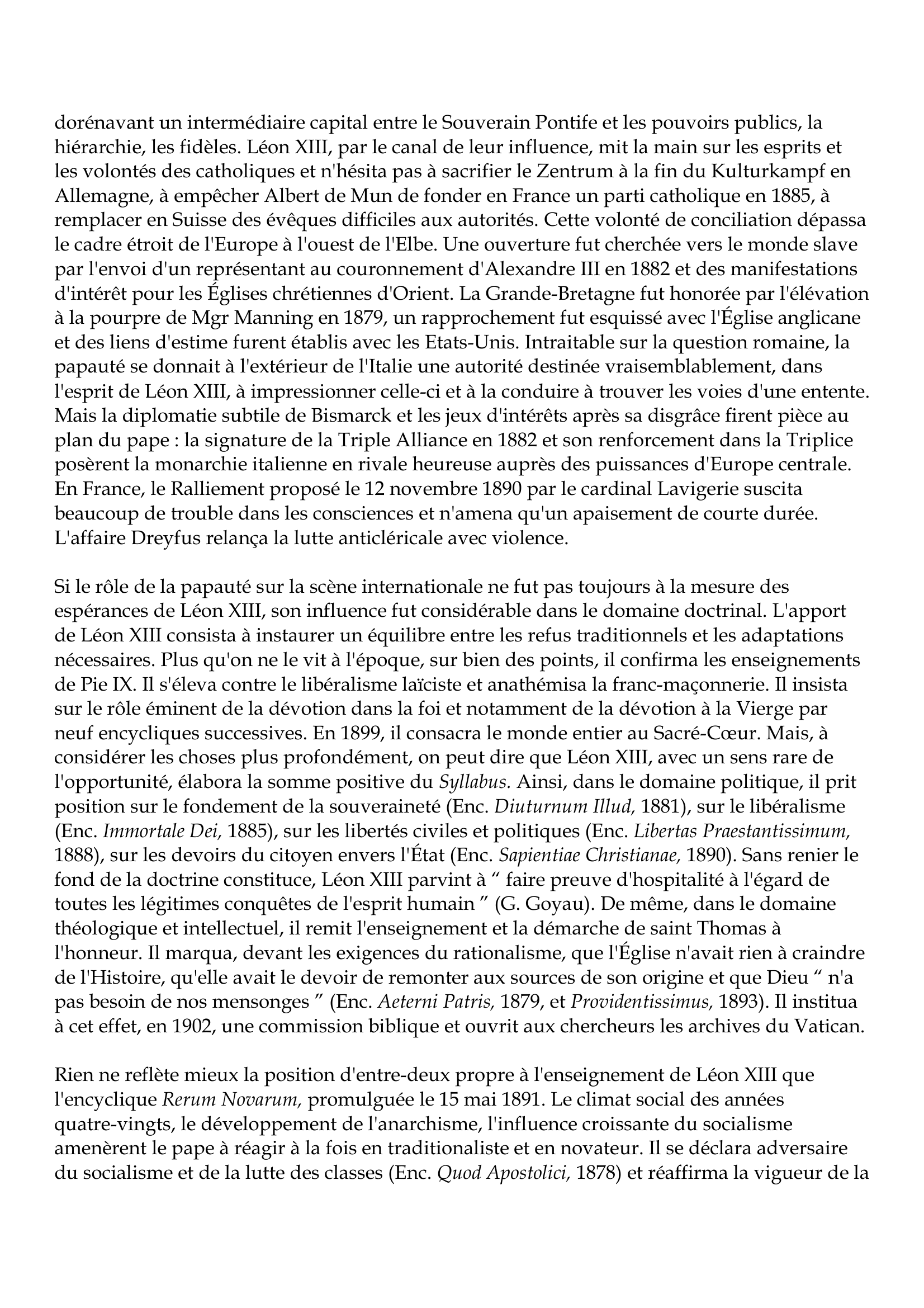 dorénavant un intermédiaire capital entre le Souverain Pontife et les pouvoirs publics, la hiérarchie, les fidèles. Léon XIII, par le canal de leur influence, mit la main sur les esprits et les volontés des catholiques et n'hésita pas à sacrifier le Zentrum à la fin du Kulturkampf en Allemagne, à empêcher Albert de Mun de fonder en France un parti catholique en 1885, à remplacer en Suisse des évêques difficiles aux autorités. Cette volonté de conciliation dépassa le cadre étroit de l'Europe à l'ouest de l'Elbe. Une ouverture fut cherchée vers le monde slave par l'envoi d'un représentant au couronnement d'Alexandre III en 1882 et des manifestations d'intérêt pour les Églises chrétiennes d'Orient. La Grande-Bretagne fut honorée par l'élévation à la pourpre de Mgr Manning en 1879, un rapprochement fut esquissé avec l'Église anglicane et des liens d'estime furent établis avec les Etats-Unis. Intraitable sur la question romaine, la papauté se donnait à l'extérieur de l'Italie une autorité destinée vraisemblablement, dans l'esprit de Léon XIII, à impressionner celle-ci et à la conduire à trouver les voies d'une entente. Mais la diplomatie subtile de Bismarck et les jeux d'intérêts après sa disgrâce firent pièce au plan du pape : la signature de la Triple Alliance en 1882 et son renforcement dans la Triplice posèrent la monarchie italienne en rivale heureuse auprès des puissances d'Europe centrale. En France, le Ralliement proposé le 12 novembre 1890 par le cardinal Lavigerie suscita beaucoup de trouble dans les consciences et n'amena qu'un apaisement de courte durée. L'affaire Dreyfus relança la lutte anticléricale avec violence.

Si le rôle de la papauté sur la scène internationale ne fut pas toujours à la mesure des espérances de Léon XIII, son influence fut considérable dans le domaine doctrinal. L'apport de Léon XIII consista à instaurer un équilibre entre les refus traditionnels et les adaptations nécessaires. Plus qu'on ne le vit à l'époque, sur bien des points, il confirma les enseignements de Pie IX. Il s'éleva contre le libéralisme laïciste et anathémisa la franc-maçonnerie. Il insista sur le rôle éminent de la dévotion dans la foi et notamment de la dévotion à la Vierge par neuf encycliques successives. En 1899, il consacra le monde entier au Sacré-Cœur. Mais, à considérer les choses plus profondément, on peut dire que Léon XIII, avec un sens rare de l'opportunité, élabora la somme positive du Syllabus. Ainsi, dans le domaine politique, il prit position sur le fondement de la souveraineté (Enc. Diuturnum Illud, 1881), sur le libéralisme (Enc. Immortale Dei, 1885), sur les libertés civiles et politiques (Enc. Libertas Praestantissimum, 1888), sur les devoirs du citoyen envers l'État (Enc. Sapientiae Christianae, 1890). Sans renier le fond de la doctrine constituce, Léon XIII parvint à “ faire preuve d'hospitalité à l'égard de toutes les légitimes conquêtes de l'esprit humain ” (G. Goyau). De même, dans le domaine théologique et intellectuel, il remit l'enseignement et la démarche de saint Thomas à l'honneur. Il marqua, devant les exigences du rationalisme, que l'Église n'avait rien à craindre de l'Histoire, qu'elle avait le devoir de remonter aux sources de son origine et que Dieu “ n'a pas besoin de nos mensonges ” (Enc. Aeterni Patris, 1879, et Providentissimus, 1893). Il institua à cet effet, en 1902, une commission biblique et ouvrit aux chercheurs les archives du Vatican.

Rien ne reflète mieux la position d'entre-deux propre à l'enseignement de Léon XIII que l'encyclique Rerum Novarum, promulguée le 15 mai 1891. Le climat social des années quatre-vingts, le développement de l'anarchisme, l'influence croissante du socialisme amenèrent le pape à réagir à la fois en traditionaliste et en novateur. Il se déclara adversaire du socialisme et de la lutte des classes (Enc. Quod Apostolici, 1878) et réaffirma la vigueur de la